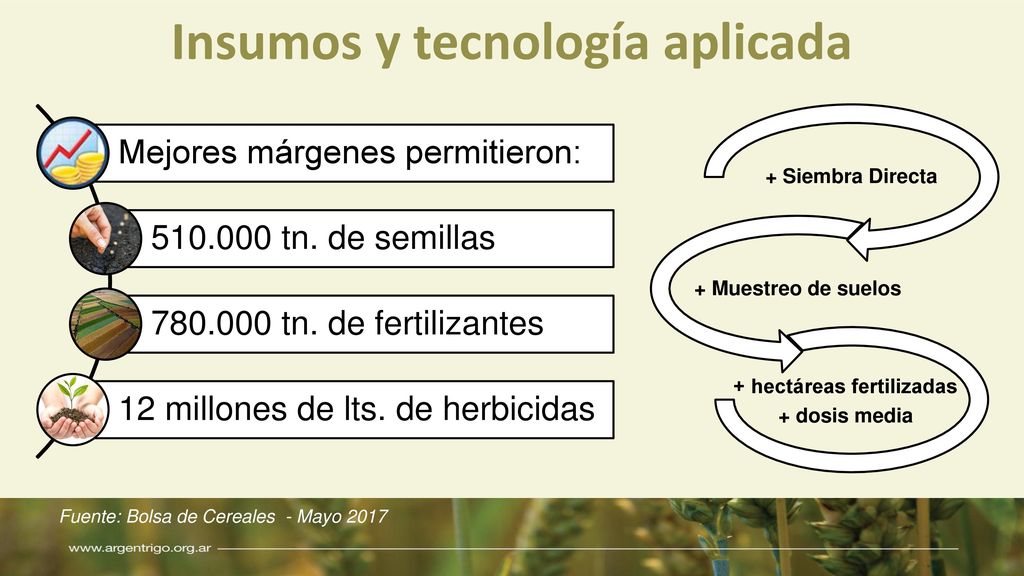 Insumos y tecnología aplicada

Mejores márgenes permitieron:

510.000 tn. de semillas

780.000 tn. de fertilizantes

12 millones de lts. de herbicidas

+ Siembra Directa

+ Muestreo de suelos

+ hectáreas fertilizadas
+ dosis media

Fuente: Bolsa de Cereales - Mayo 2017

www.argentrigo.org.ar